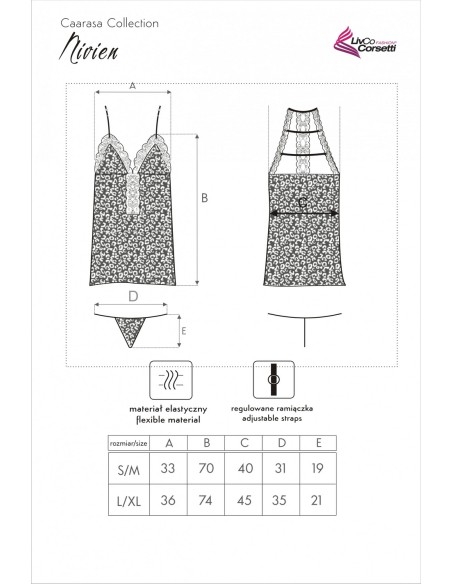 Caarasa Collection

Nivien

LivCo Corsetti FASHION

A

B

C

D

E

materiał elastyczny
flexible material

regulowane ramiączka
adjustable straps

| rozmiar/size | A | B | C | D | E |
|---|---|---|---|---|---|
| S/M | 33 | 70 | 40 | 31 | 19 |
| L/XL | 36 | 74 | 45 | 35 | 21 |